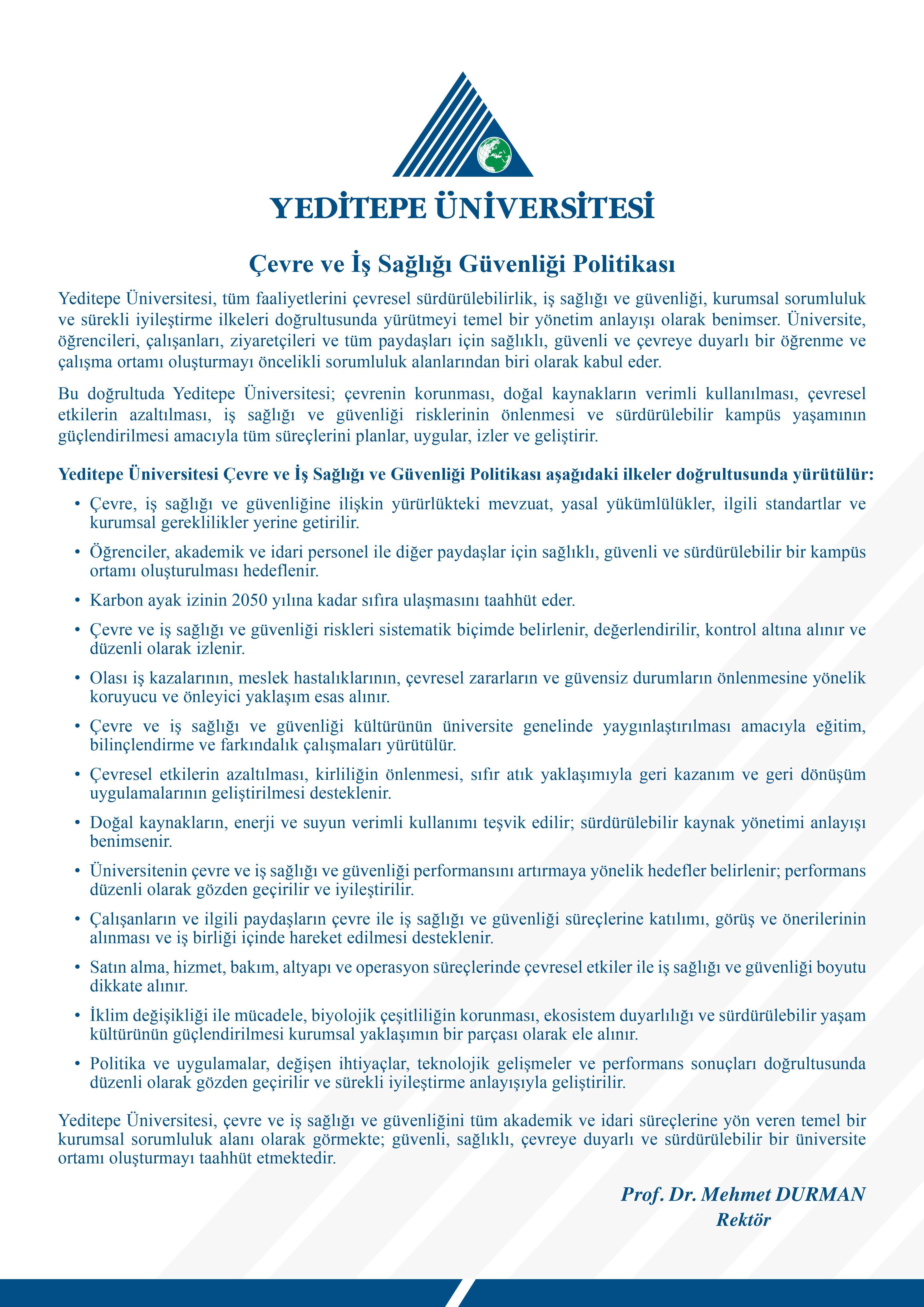 YEDİTEPE ÜNİVERSİTESİ

Çevre ve İş Sağlığı Güvenliği Politikası

Yeditepe Üniversitesi, tüm faaliyetlerini çevresel sürdürülebilirlik, iş sağlığı ve güvenliği, kurumsal sorumluluk ve sürekli iyileştirme ilkeleri doğrultusunda yürütmeyi temel bir yönetim anlayışı olarak benimser. Üniversite, öğrencileri, çalışanları, ziyaretçileri ve tüm paydaşları için sağlıklı, güvenli ve çevreye duyarlı bir öğrenme ve çalışma ortamı oluşturmayı öncelikli sorumluluk alanlarından biri olarak kabul eder.

Bu doğrultuda Yeditepe Üniversitesi; çevrenin korunması, doğal kaynakların verimli kullanılması, çevresel etkilerin azaltılması, iş sağlığı ve güvenliği risklerinin önlenmesi ve sürdürülebilir kampüs yaşamının güçlendirilmesi amacıyla tüm süreçlerini planlar, uygular, izler ve geliştirir.

Yeditepe Üniversitesi Çevre ve İş Sağlığı ve Güvenliği Politikası aşağıdaki ilkeler doğrultusunda yürütülür:

• Çevre, iş sağlığı ve güvenliğine ilişkin yürürlükteki mevzuat, yasal yükümlülükler, ilgili standartlar ve kurumsal gereklilikler yerine getirilir.

• Öğrenciler, akademik ve idari personel ile diğer paydaşlar için sağlıklı, güvenli ve sürdürülebilir bir kampüs ortamı oluşturulması hedeflenir.

• Karbon ayak izinin 2050 yılına kadar sıfıra ulaşmasını taahhüt eder.

• Çevre ve iş sağlığı ve güvenliği riskleri sistematik biçimde belirlenir, değerlendirilir, kontrol altına alınır ve düzenli olarak izlenir.

• Olası iş kazalarının, meslek hastalıklarının, çevresel zararların ve güvensiz durumların önlenmesine yönelik koruyucu ve önleyici yaklaşım esas alınır.

• Çevre ve iş sağlığı ve güvenliği kültürünün üniversite genelinde yaygınlaştırılması amacıyla eğitim, bilinçlendirme ve farkındalık çalışmaları yürütülür.

• Çevresel etkilerin azaltılması, kirliliğin önlenmesi, sıfır atık yaklaşımıyla geri kazanım ve geri dönüşüm uygulamalarının geliştirilmesi desteklenir.

• Doğal kaynakların, enerji ve suyun verimli kullanımı teşvik edilir; sürdürülebilir kaynak yönetimi anlayışı benimsenir.

• Üniversitenin çevre ve iş sağlığı ve güvenliği performansını artırmaya yönelik hedefler belirlenir; performans düzenli olarak gözden geçirilir ve iyileştirilir.

• Çalışanların ve ilgili paydaşların çevre ile iş sağlığı ve güvenliği süreçlerine katılımı, görüş ve önerilerinin alınması ve iş birliği içinde hareket edilmesi desteklenir.

• Satın alma, hizmet, bakım, altyapı ve operasyon süreçlerinde çevresel etkiler ile iş sağlığı ve güvenliği boyutu dikkate alınır.

• İklim değişikliği ile mücadele, biyolojik çeşitliliğin korunması, ekosistem duyarlılığı ve sürdürülebilir yaşam kültürünün güçlendirilmesi kurumsal yaklaşımın bir parçası olarak ele alınır.

• Politika ve uygulamalar, değişen ihtiyaçlar, teknolojik gelişmeler ve performans sonuçları doğrultusunda düzenli olarak gözden geçirilir ve sürekli iyileştirme anlayışıyla geliştirilir.

Yeditepe Üniversitesi, çevre ve iş sağlığı ve güvenliğini tüm akademik ve idari süreçlerine yön veren temel bir kurumsal sorumluluk alanı olarak görmekte; güvenli, sağlıklı, çevreye duyarlı ve sürdürülebilir bir üniversite ortamı oluşturmayı taahhüt etmektedir.

Prof. Dr. Mehmet DURMAN
Rektör